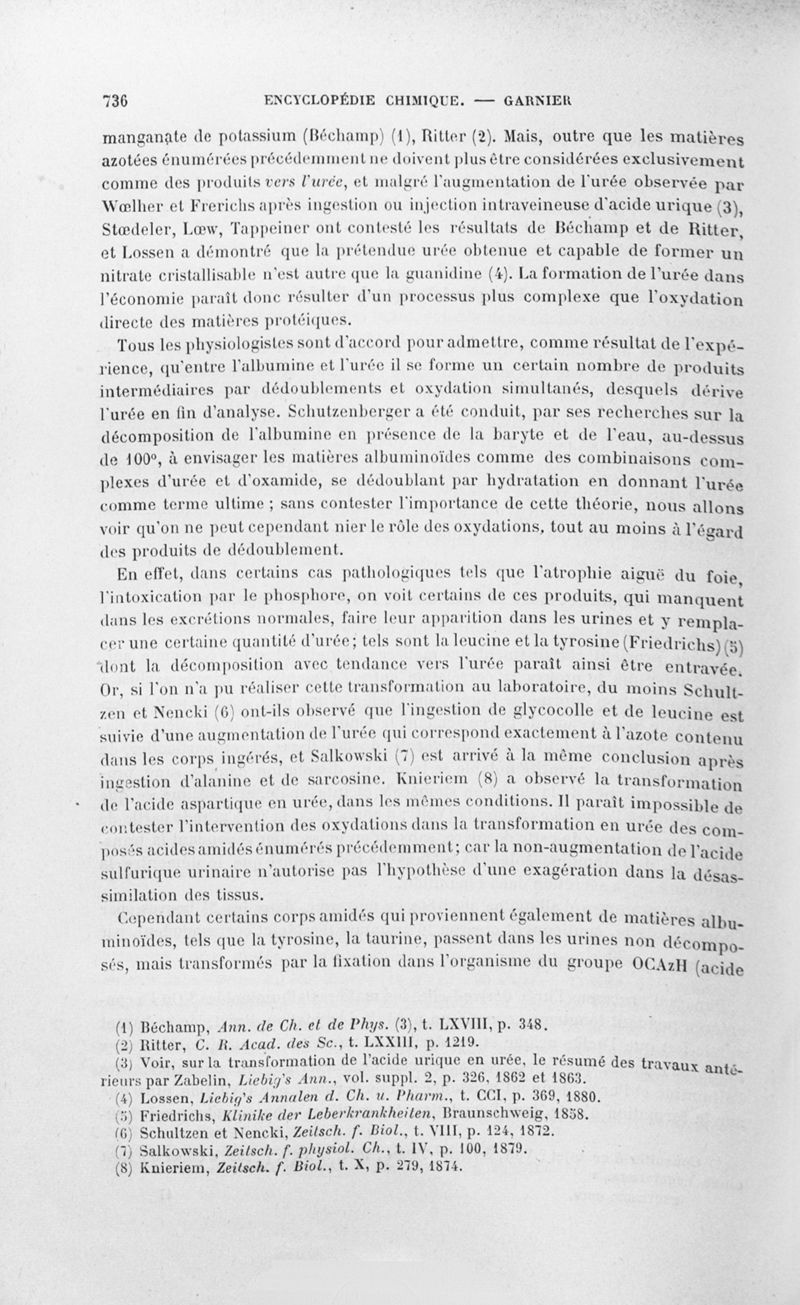 736 ENCYCLOPÉDIE CHIMIQUE. — GARNIER

manganate de potassium (Béchamp) (1), Ritter (2). Mais, outre que les matières azotées énumérées précédemment ne doivent plus être considérées exclusivement comme des produits vers l'urée, et malgré l'augmentation de l'urée observée par Wœlher et Frerichs après ingestion ou injection intraveineuse d'acide urique (3), Stœdeler, Lœw, Tappeiner ont contesté les résultats de Béchamp et de Ritter, et Lossen a démontré que la prétendue urée obtenue et capable de former un nitrate cristallisable n'est autre que la guanidine (4). La formation de l'urée dans l'économie paraît donc résulter d'un processus plus complexe que l'oxydation directe des matières protéiques.

Tous les physiologistes sont d'accord pour admettre, comme résultat de l'expérience, qu'entre l'albumine et l'urée il se forme un certain nombre de produits intermédiaires par dédoublements et oxydation simultanés, desquels dérive l'urée en fin d'analyse. Schutzenberger a été conduit, par ses recherches sur la décomposition de l'albumine en présence de la baryte et de l'eau, au-dessus de 100°, à envisager les matières albuminoïdes comme des combinaisons complexes d'urée et d'oxamide, se dédoublant par hydratation en donnant l'urée comme terme ultime ; sans contester l'importance de cette théorie, nous allons voir qu'on ne peut cependant nier le rôle des oxydations, tout au moins à l'égard des produits de dédoublement.

En effet, dans certains cas pathologiques tels que l'atrophie aiguë du foie, l'intoxication par le phosphore, on voit certains de ces produits, qui manquent dans les excrétions normales, faire leur apparition dans les urines et y remplacer une certaine quantité d'urée; tels sont la leucine et la tyrosine (Friedrichs) (5) dont la décomposition avec tendance vers l'urée paraît ainsi être entravée. Or, si l'on n'a pu réaliser cette transformation au laboratoire, du moins Schultzen et Nencki (6) ont-ils observé que l'ingestion de glycocolle et de leucine est suivie d'une augmentation de l'urée qui correspond exactement à l'azote contenu dans les corps ingérés, et Salkowski (7) est arrivé à la même conclusion après ingestion d'alanine et de sarcosine. Knieriem (8) a observé la transformation de l'acide aspartique en urée, dans les mêmes conditions. Il paraît impossible de contester l'intervention des oxydations dans la transformation en urée des composés acides amidés énumérés précédemment; car la non-augmentation de l'acide sulfurique urinaire n'autorise pas l'hypothèse d'une exagération dans la désassimilation des tissus.

Cependant certains corps amidés qui proviennent également de matières albuminoïdes, tels que la tyrosine, la taurine, passent dans les urines non décomposés, mais transformés par la fixation dans l'organisme du groupe OCAzH (acide

(1) Béchamp, Ann. de Ch. et de Phys. (3), t. LXVIII, p. 348.
(2) Ritter, C. R. Acad. des Sc., t. LXXIII, p. 1219.
(3) Voir, sur la transformation de l'acide urique en urée, le résumé des travaux antérieurs par Zabelin, Liebig's Ann., vol. suppl. 2, p. 326, 1862 et 1863.
(4) Lossen, Liebig's Annalen d. Ch. u. Pharm., t. CCI, p. 369, 1880.
(5) Friedrichs, Klinike der Leberkrankheiten, Braunschweig, 1858.
(6) Schultzen et Nencki, Zeitsch. f. Biol., t. VIII, p. 124, 1872.
(7) Salkowski, Zeitsch. f. physiol. Ch., t. IV, p. 100, 1879.
(8) Knieriem, Zeitsch. f. Biol., t. X, p. 279, 1874.